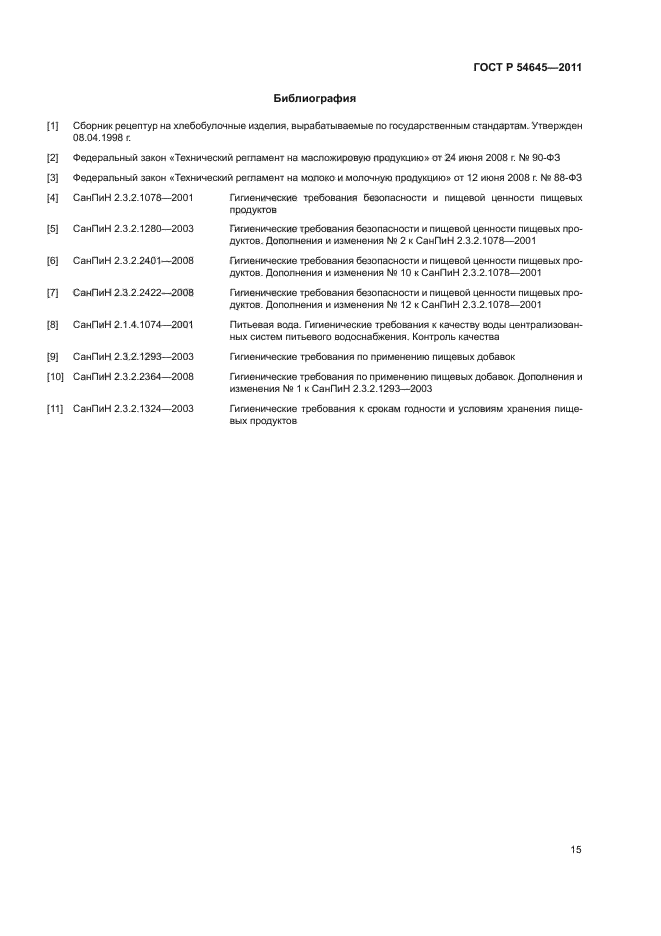 ГОСТ Р 54645—2011

Библиография

[1] Сборник рецептур на хлебобулочные изделия, вырабатываемые по государственным стандартам. Утвержден 08.04.1998 г.

[2] Федеральный закон «Технический регламент на масложировую продукцию» от 24 июня 2008 г. № 90-ФЗ

[3] Федеральный закон «Технический регламент на молоко и молочную продукцию» от 12 июня 2008 г. № 88-ФЗ

[4] СанПиН 2.3.2.1078—2001 Гигиенические требования безопасности и пищевой ценности пищевых продуктов

[5] СанПиН 2.3.2.1280—2003 Гигиенические требования безопасности и пищевой ценности пищевых продуктов. Дополнения и изменения № 2 к СанПиН 2.3.2.1078—2001

[6] СанПиН 2.3.2.2401—2008 Гигиенические требования безопасности и пищевой ценности пищевых продуктов. Дополнения и изменения № 10 к СанПиН 2.3.2.1078—2001

[7] СанПиН 2.3.2.2422—2008 Гигиенические требования безопасности и пищевой ценности пищевых продуктов. Дополнения и изменения № 12 к СанПиН 2.3.2.1078—2001

[8] СанПиН 2.1.4.1074—2001 Питьевая вода. Гигиенические требования к качеству воды централизованных систем питьевого водоснабжения. Контроль качества

[9] СанПиН 2.3.2.1293—2003 Гигиенические требования по применению пищевых добавок

[10] СанПиН 2.3.2.2364—2008 Гигиенические требования по применению пищевых добавок. Дополнения и изменения № 1 к СанПиН 2.3.2.1293—2003

[11] СанПиН 2.3.2.1324—2003 Гигиенические требования к срокам годности и условиям хранения пищевых продуктов

15